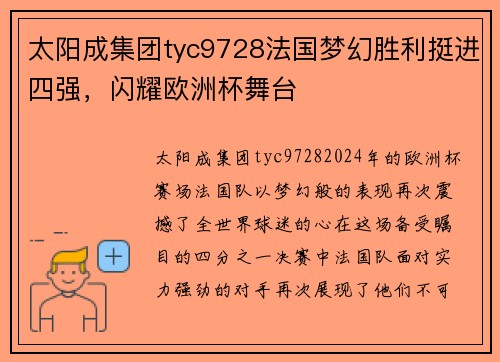 太阳成集团tyc9728法国梦幻胜利挺进四强，闪耀欧洲杯舞台

太阳成集团tyc97282024年的欧洲杯赛场法国队以梦幻般的表现再次震撼了全世界球迷的心在这场备受瞩目的四分之一决赛中法国队面对实力强劲的对手再次展现了他们不可